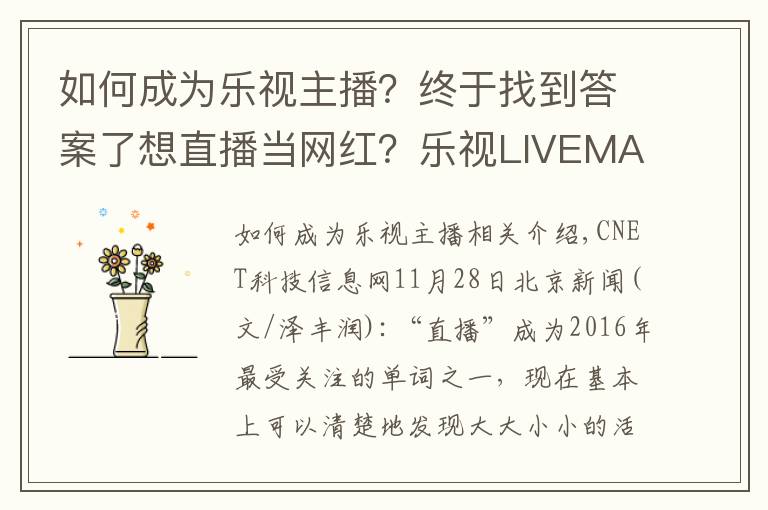 如何成为乐视主播？终于找到答案了想直播当网红？乐视LIVEMA

如何成为乐视主播相关介绍，CNET科技信息网11月28日北京新闻(文/泽丰润)：“直播”成为2016年最受关注的单词之一，现在基本上可以清楚地发现大大小小的活